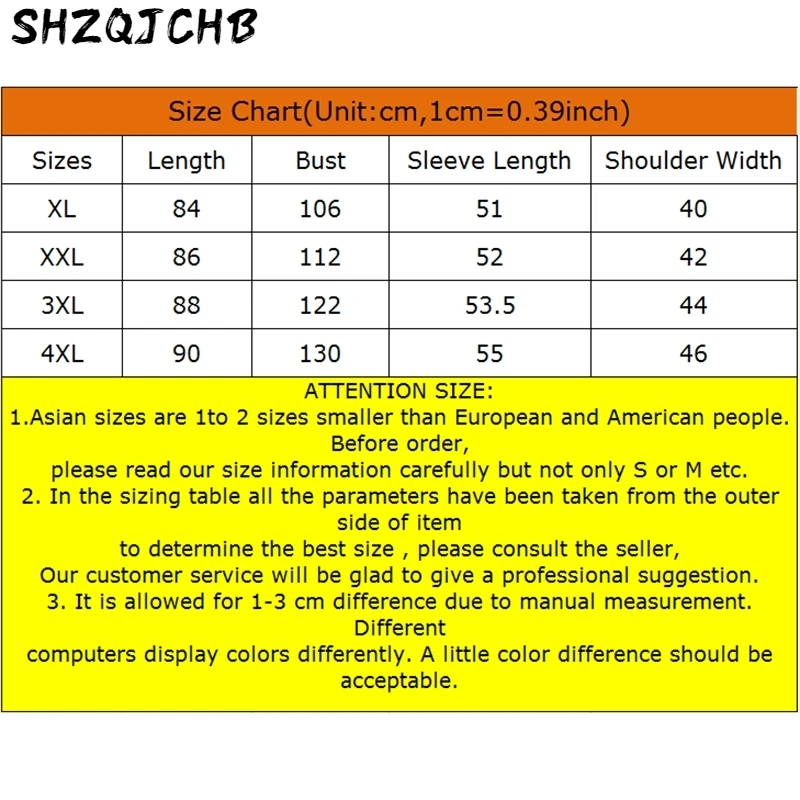 SHZQJCHB

Size Chart(Unit:cm,1cm=0.39inch)

| Sizes | Length | Bust | Sleeve Length | Shoulder Width |
|---|---|---|---|---|
| XL | 84 | 106 | 51 | 40 |
| XXL | 86 | 112 | 52 | 42 |
| 3XL | 88 | 122 | 53.5 | 44 |
| 4XL | 90 | 130 | 55 | 46 |

ATTENTION SIZE:
1.Asian sizes are 1to 2 sizes smaller than European and American people. Before order,
please read our size information carefully but not only S or M etc.
2. In the sizing table all the parameters have been taken from the outer side of item
to determine the best size , please consult the seller,
Our customer service will be glad to give a professional suggestion.
3. It is allowed for 1-3 cm difference due to manual measurement. Different
computers display colors differently. A little color difference should be acceptable.